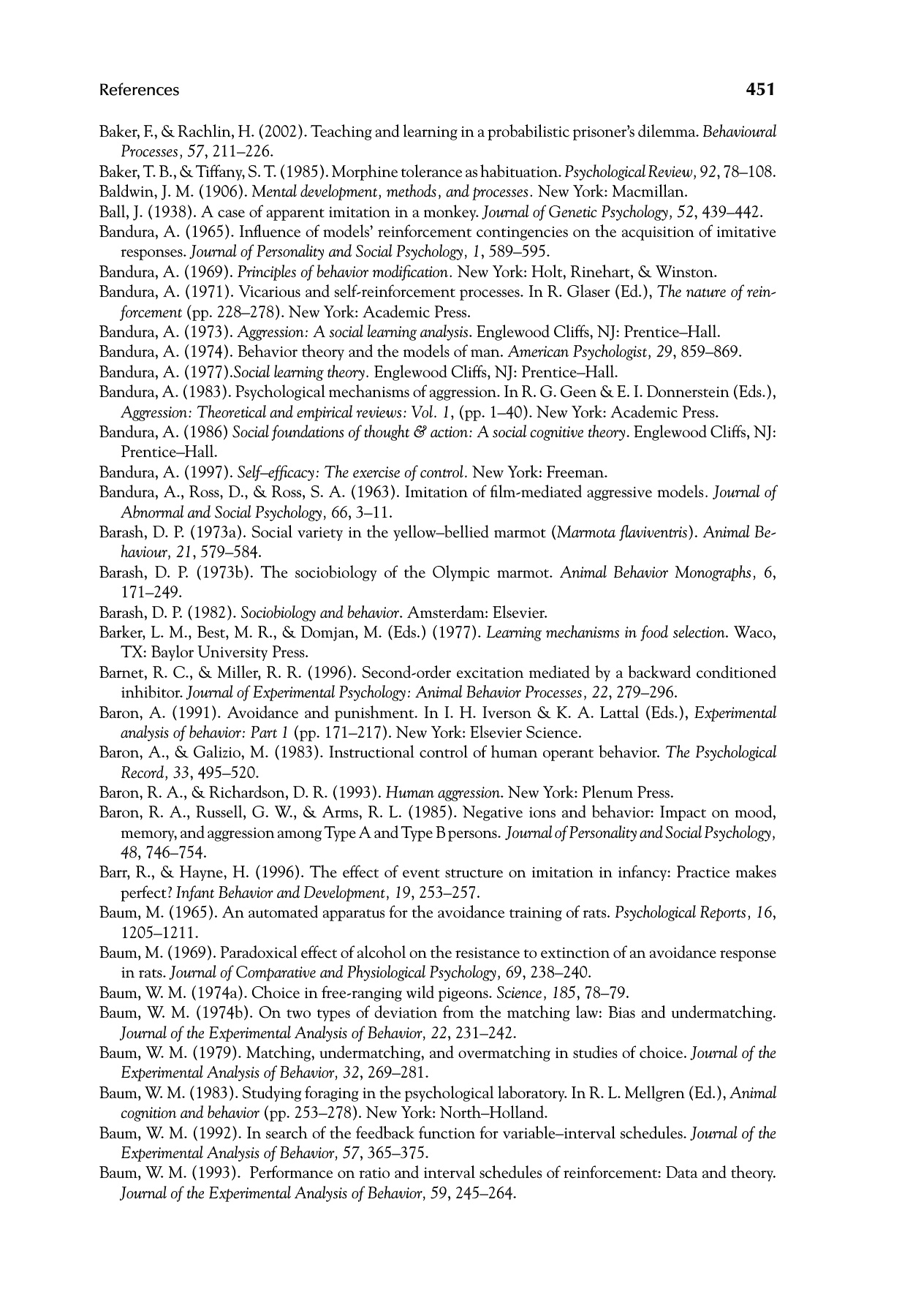 References 451

Baker, F., & Rachlin, H. (2002). Teaching and learning in a probabilistic prisoner's dilemma. Behavioural Processes, 57, 211–226.

Baker, T. B., & Tiffany, S. T. (1985). Morphine tolerance as habituation. Psychological Review, 92, 78–108.

Baldwin, J. M. (1906). Mental development, methods, and processes. New York: Macmillan.

Ball, J. (1938). A case of apparent imitation in a monkey. Journal of Genetic Psychology, 52, 439–442.

Bandura, A. (1965). Influence of models' reinforcement contingencies on the acquisition of imitative responses. Journal of Personality and Social Psychology, 1, 589–595.

Bandura, A. (1969). Principles of behavior modification. New York: Holt, Rinehart, & Winston.

Bandura, A. (1971). Vicarious and self-reinforcement processes. In R. Glaser (Ed.), The nature of reinforcement (pp. 228–278). New York: Academic Press.

Bandura, A. (1973). Aggression: A social learning analysis. Englewood Cliffs, NJ: Prentice–Hall.

Bandura, A. (1974). Behavior theory and the models of man. American Psychologist, 29, 859–869.

Bandura, A. (1977).Social learning theory. Englewood Cliffs, NJ: Prentice–Hall.

Bandura, A. (1983). Psychological mechanisms of aggression. In R. G. Geen & E. I. Donnerstein (Eds.), Aggression: Theoretical and empirical reviews: Vol. 1, (pp. 1–40). New York: Academic Press.

Bandura, A. (1986) Social foundations of thought & action: A social cognitive theory. Englewood Cliffs, NJ: Prentice–Hall.

Bandura, A. (1997). Self–efficacy: The exercise of control. New York: Freeman.

Bandura, A., Ross, D., & Ross, S. A. (1963). Imitation of film-mediated aggressive models. Journal of Abnormal and Social Psychology, 66, 3–11.

Barash, D. P. (1973a). Social variety in the yellow–bellied marmot (Marmota flaviventris). Animal Behaviour, 21, 579–584.

Barash, D. P. (1973b). The sociobiology of the Olympic marmot. Animal Behavior Monographs, 6, 171–249.

Barash, D. P. (1982). Sociobiology and behavior. Amsterdam: Elsevier.

Barker, L. M., Best, M. R., & Domjan, M. (Eds.) (1977). Learning mechanisms in food selection. Waco, TX: Baylor University Press.

Barnet, R. C., & Miller, R. R. (1996). Second-order excitation mediated by a backward conditioned inhibitor. Journal of Experimental Psychology: Animal Behavior Processes, 22, 279–296.

Baron, A. (1991). Avoidance and punishment. In I. H. Iverson & K. A. Lattal (Eds.), Experimental analysis of behavior: Part 1 (pp. 171–217). New York: Elsevier Science.

Baron, A., & Galizio, M. (1983). Instructional control of human operant behavior. The Psychological Record, 33, 495–520.

Baron, R. A., & Richardson, D. R. (1993). Human aggression. New York: Plenum Press.

Baron, R. A., Russell, G. W., & Arms, R. L. (1985). Negative ions and behavior: Impact on mood, memory, and aggression among Type A and Type B persons. Journal of Personality and Social Psychology, 48, 746–754.

Barr, R., & Hayne, H. (1996). The effect of event structure on imitation in infancy: Practice makes perfect? Infant Behavior and Development, 19, 253–257.

Baum, M. (1965). An automated apparatus for the avoidance training of rats. Psychological Reports, 16, 1205–1211.

Baum, M. (1969). Paradoxical effect of alcohol on the resistance to extinction of an avoidance response in rats. Journal of Comparative and Physiological Psychology, 69, 238–240.

Baum, W. M. (1974a). Choice in free-ranging wild pigeons. Science, 185, 78–79.

Baum, W. M. (1974b). On two types of deviation from the matching law: Bias and undermatching. Journal of the Experimental Analysis of Behavior, 22, 231–242.

Baum, W. M. (1979). Matching, undermatching, and overmatching in studies of choice. Journal of the Experimental Analysis of Behavior, 32, 269–281.

Baum, W. M. (1983). Studying foraging in the psychological laboratory. In R. L. Mellgren (Ed.), Animal cognition and behavior (pp. 253–278). New York: North–Holland.

Baum, W. M. (1992). In search of the feedback function for variable–interval schedules. Journal of the Experimental Analysis of Behavior, 57, 365–375.

Baum, W. M. (1993). Performance on ratio and interval schedules of reinforcement: Data and theory. Journal of the Experimental Analysis of Behavior, 59, 245–264.